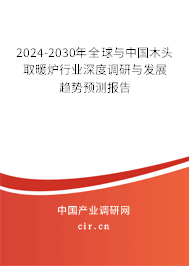 2024-2030年全球与中国木头取暖炉行业深度调研与发展趋势预测报告

中国产业调研网

cir.cn